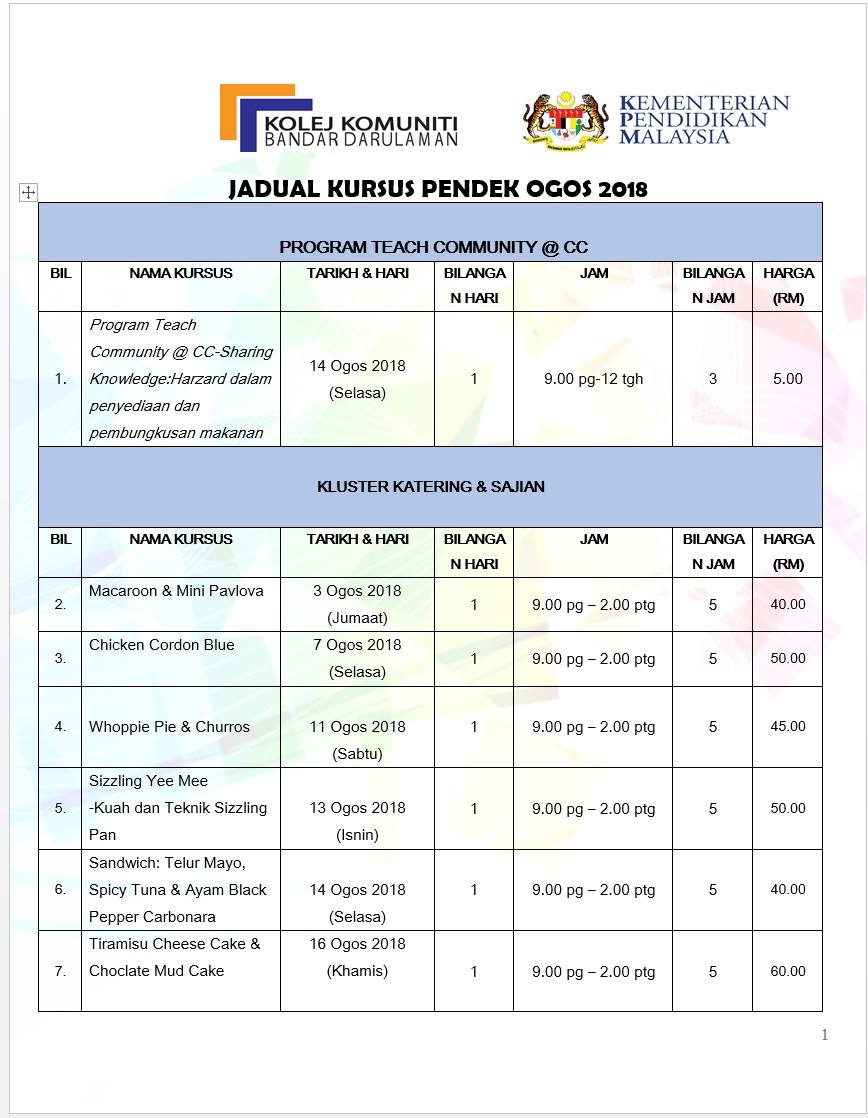 KOLEJ KOMUNITI BANDAR DARULAMAN

KEMENTERIAN PENDIDIKAN MALAYSIA

JADUAL KURSUS PENDEK OGOS 2018

PROGRAM TEACH COMMUNITY @ CC

| BIL | NAMA KURSUS | TARIKH & HARI | BILANGAN HARI | JAM | BILANGAN JAM | HARGA (RM) |
|---|---|---|---|---|---|---|
| 1. | Program Teach Community @ CC-Sharing Knowledge:Harzard dalam penyediaan dan pembungkusan makanan | 14 Ogos 2018 (Selasa) | 1 | 9.00 pg-12 tgh | 3 | 5.00 |

KLUSTER KATERING & SAJIAN

| BIL | NAMA KURSUS | TARIKH & HARI | BILANGAN HARI | JAM | BILANGAN JAM | HARGA (RM) |
|---|---|---|---|---|---|---|
| 2. | Macaroon & Mini Pavlova | 3 Ogos 2018 (Jumaat) | 1 | 9.00 pg – 2.00 ptg | 5 | 40.00 |
| 3. | Chicken Cordon Blue | 7 Ogos 2018 (Selasa) | 1 | 9.00 pg – 2.00 ptg | 5 | 50.00 |
| 4. | Whoppie Pie & Churros | 11 Ogos 2018 (Sabtu) | 1 | 9.00 pg – 2.00 ptg | 5 | 45.00 |
| 5. | Sizzling Yee Mee -Kuah dan Teknik Sizzling Pan | 13 Ogos 2018 (Isnin) | 1 | 9.00 pg – 2.00 ptg | 5 | 50.00 |
| 6. | Sandwich: Telur Mayo, Spicy Tuna & Ayam Black Pepper Carbonara | 14 Ogos 2018 (Selasa) | 1 | 9.00 pg – 2.00 ptg | 5 | 40.00 |
| 7. | Tiramisu Cheese Cake & Choclate Mud Cake | 16 Ogos 2018 (Khamis) | 1 | 9.00 pg – 2.00 ptg | 5 | 60.00 |

1